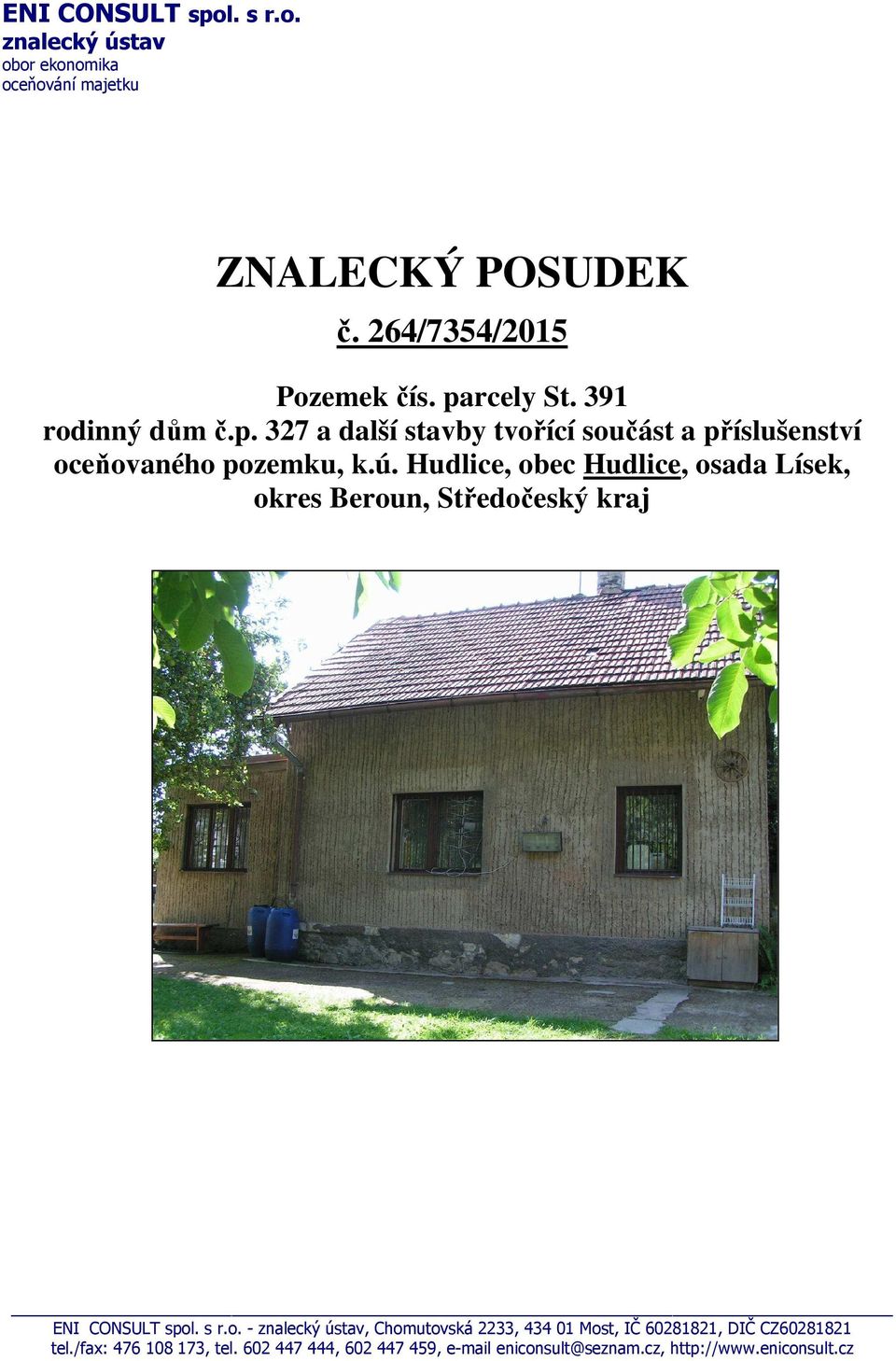 ENI CONSULT spol. s r.o.
znalecký ústav
obor ekonomika
oceňování majetku

ZNALECKÝ POSUDEK

č. 264/7354/2015

Pozemek čís. parcely St. 391
rodinný dům č.p. 327 a další stavby tvořící součást a příslušenství oceňovaného pozemku, k.ú. Hudlice, obec Hudlice, osada Lísek, okres Beroun, Středočeský kraj

ENI CONSULT spol. s r.o. - znalecký ústav, Chomutovská 2233, 434 01 Most, IČ 60281821, DIČ CZ60281821
tel./fax: 476 108 173, tel. 602 447 444, 602 447 459, e-mail eniconsult@seznam.cz, http://www.eniconsult.cz